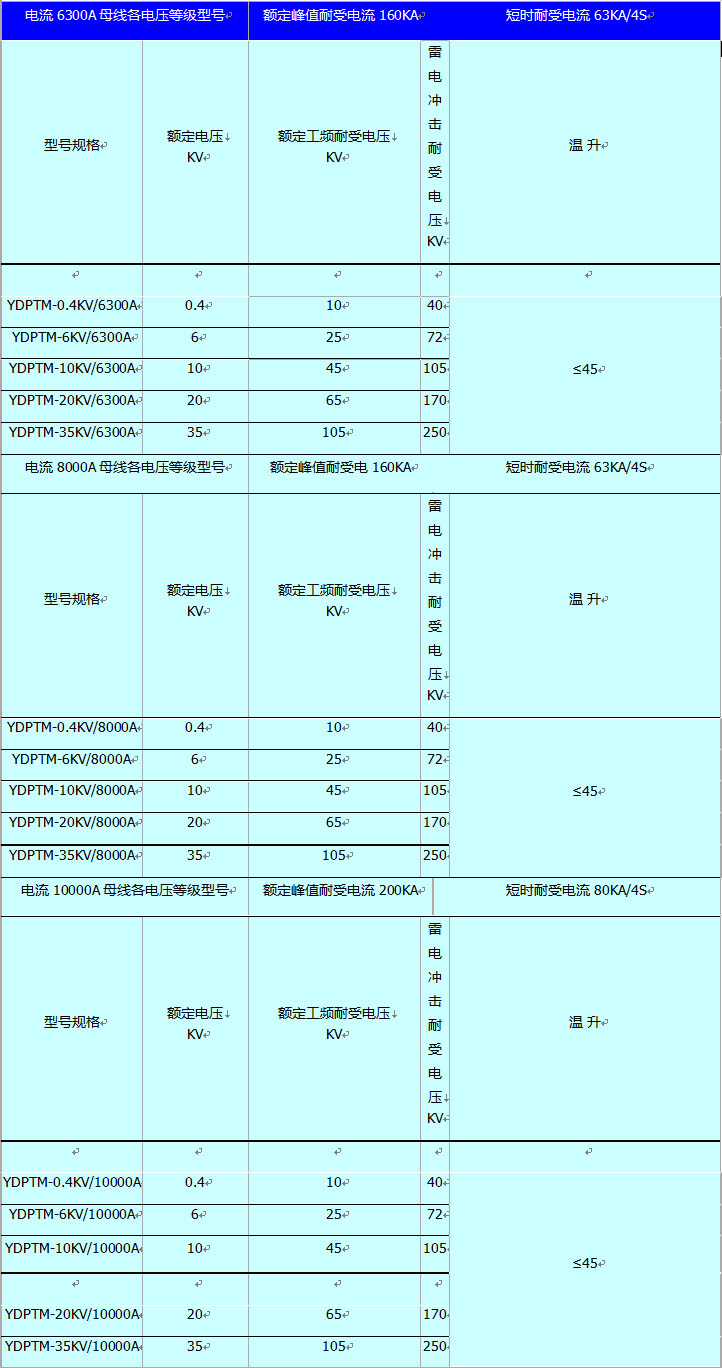 | 电流 6300A 母线各电压等级型号 | | 额定峰值耐受电流 160KA | | 短时耐受电流 63KA/4S |
|---|---|---|---|---|
| 型号规格 | 额定电压 KV | 额定工频耐受电压 KV | 雷电冲击耐受电压 KV | 温 升 |
| | | | | |
| YDPTM-0.4KV/6300A | 0.4 | 10 | 40 | ≤45 |
| YDPTM-6KV/6300A | 6 | 25 | 72 | |
| YDPTM-10KV/6300A | 10 | 45 | 105 | |
| YDPTM-20KV/6300A | 20 | 65 | 170 | |
| YDPTM-35KV/6300A | 35 | 105 | 250 | |

| 电流 8000A 母线各电压等级型号 | | 额定峰值耐受电 160KA | | 短时耐受电流 63KA/4S |
|---|---|---|---|---|
| 型号规格 | 额定电压 KV | 额定工频耐受电压 KV | 雷电冲击耐受电压 KV | 温 升 |
| YDPTM-0.4KV/8000A | 0.4 | 10 | 40 | ≤45 |
| YDPTM-6KV/8000A | 6 | 25 | 72 | |
| YDPTM-10KV/8000A | 10 | 45 | 105 | |
| YDPTM-20KV/8000A | 20 | 65 | 170 | |
| YDPTM-35KV/8000A | 35 | 105 | 250 | |

| 电流 10000A 母线各电压等级型号 | | 额定峰值耐受电流 200KA | | 短时耐受电流 80KA/4S |
|---|---|---|---|---|
| 型号规格 | 额定电压 KV | 额定工频耐受电压 KV | 雷电冲击耐受电压 KV | 温 升 |
| | | | | |
| YDPTM-0.4KV/10000A | 0.4 | 10 | 40 | ≤45 |
| YDPTM-6KV/10000A | 6 | 25 | 72 | |
| YDPTM-10KV/10000A | 10 | 45 | 105 | |
| | | | | |
| YDPTM-20KV/10000A | 20 | 65 | 170 | |
| YDPTM-35KV/10000A | 35 | 105 | 250 | |